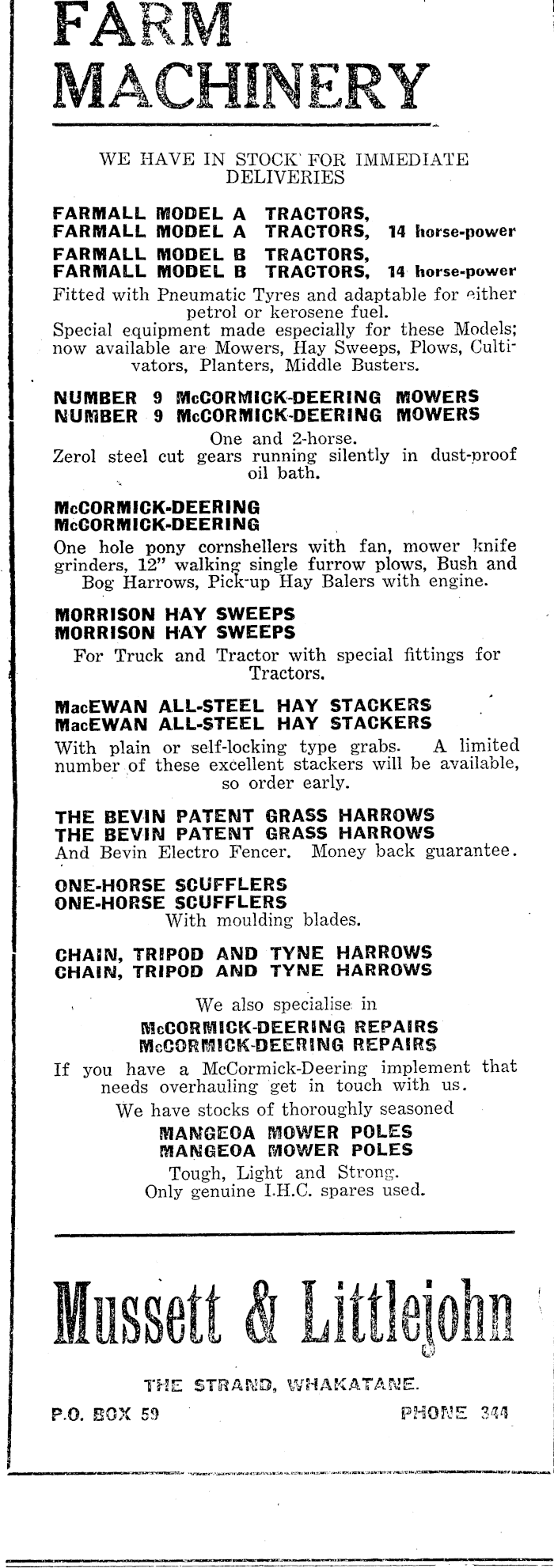 FARM MACHINERY

WE HAVE IN STOCK FOR IMMEDIATE DELIVERIES

FARMALL MODEL A TRACTORS,
FARMALL MODEL A TRACTORS, 14 horse-power
FARMALL MODEL B TRACTORS,
FARMALL MODEL B TRACTORS, 14 horse-power
Fitted with Pneumatic Tyres and adaptable for either petrol or kerosene fuel.
Special equipment made especially for these Models; now available are Mowers, Hay Sweeps, Plows, Cultivators, Planters, Middle Busters.

NUMBER 9 McCORMICK-DEERING MOWERS
NUMBER 9 McCORMICK-DEERING MOWERS
One and 2-horse.
Zerol steel cut gears running silently in dust-proof oil bath.

McCORMICK-DEERING
McCORMICK-DEERING
One hole pony cornshellers with fan, mower knife grinders, 12" walking single furrow plows, Bush and Bog Harrows, Pick-up Hay Balers with engine.

MORRISON HAY SWEEPS
MORRISON HAY SWEEPS
For Truck and Tractor with special fittings for Tractors.

MacEWAN ALL-STEEL HAY STACKERS
MacEWAN ALL-STEEL HAY STACKERS
With plain or self-locking type grabs. A limited number of these excellent stackers will be available, so order early.

THE BEVIN PATENT GRASS HARROWS
THE BEVIN PATENT GRASS HARROWS
And Bevin Electro Fencer. Money back guarantee.

ONE-HORSE SCUFFLERS
ONE-HORSE SCUFFLERS
With moulding blades.

CHAIN, TRIPOD AND TYNE HARROWS
CHAIN, TRIPOD AND TYNE HARROWS

We also specialise in
McCORMICK-DEERING REPAIRS
McCORMICK-DEERING REPAIRS
If you have a McCormick-Deering implement that needs overhauling get in touch with us.
We have stocks of thoroughly seasoned
MANGEOA MOWER POLES
MANGEOA MOWER POLES
Tough, Light and Strong.
Only genuine I.H.C. spares used.

Mussett & Littlejohn

THE STRAND, WHAKATANE.
P.O. BOX 59 PHONE 344